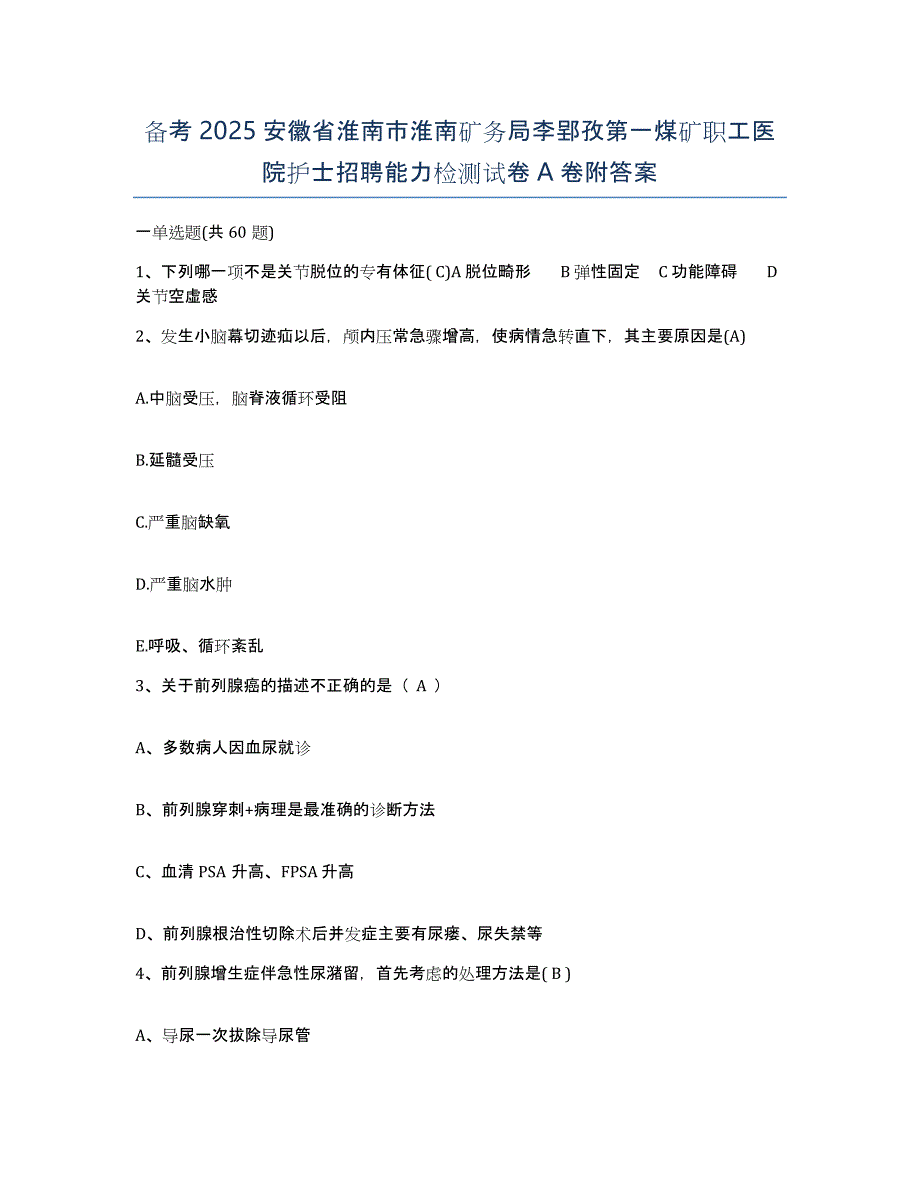 备考 2025 安徽省淮南市淮南矿务局李郢孜第一煤矿职工医院护士招聘能力检测试卷 A 卷附答案

一单选题(共 60 题)

1、下列哪一项不是关节脱位的专有体征( C)A 脱位畸形　B 弹性固定　C 功能障碍　D 关节空虚感

2、发生小脑幕切迹疝以后，颅内压常急骤增高，使病情急转直下，其主要原因是(A)

A.中脑受压，脑脊液循环受阻

B.延髓受压

C.严重脑缺氧

D.严重脑水肿

E.呼吸、循环紊乱

3、关于前列腺癌的描述不正确的是（ A ）

A、多数病人因血尿就诊

B、前列腺穿刺+病理是最准确的诊断方法

C、血清 PSA 升高、FPSA 升高

D、前列腺根治性切除术后并发症主要有尿瘘、尿失禁等

4、前列腺增生症伴急性尿潴留，首先考虑的处理方法是( B )

A、导尿一次拔除导尿管